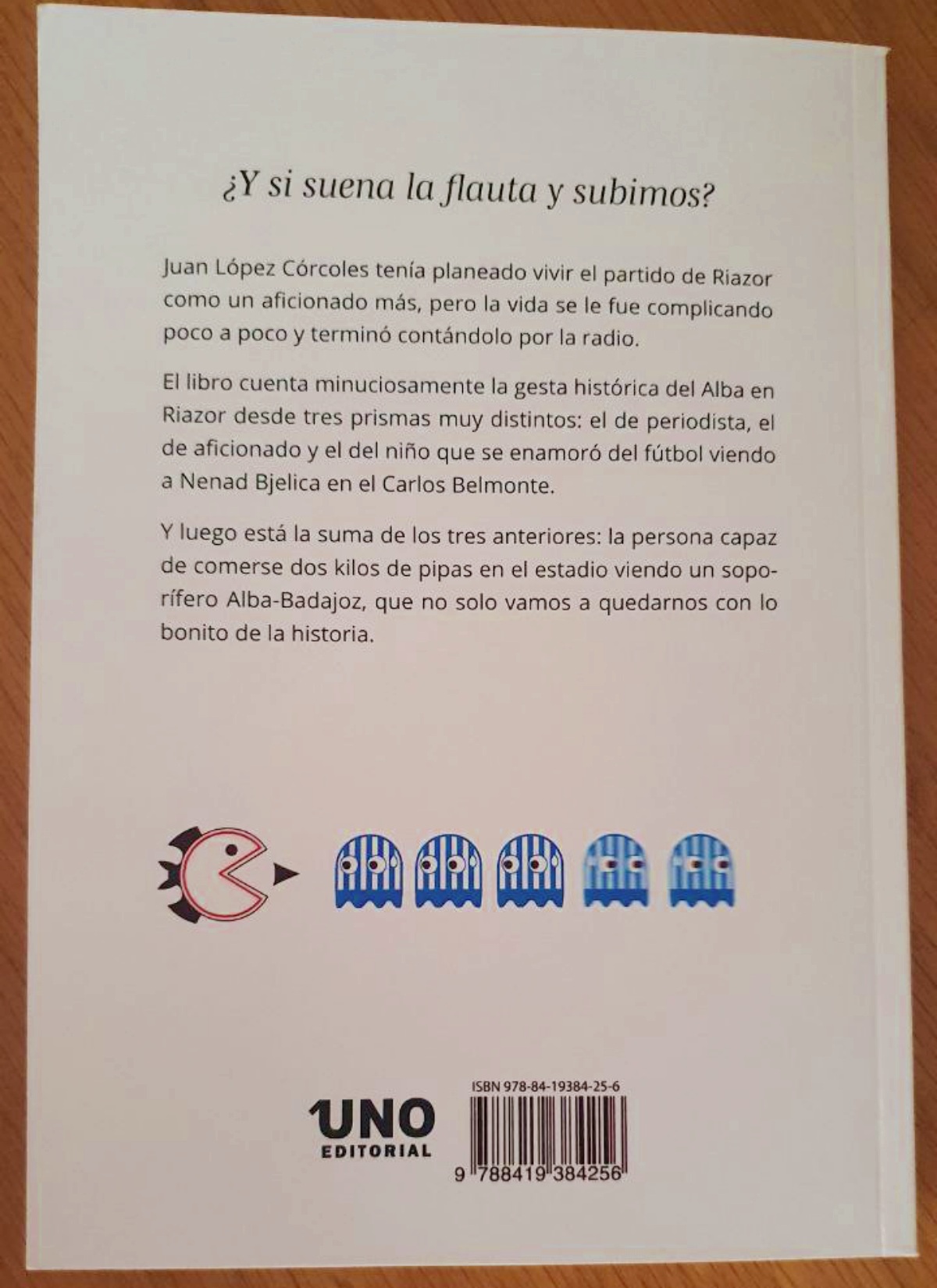 ¿Y si suena la flauta y subimos?

Juan López Córcoles tenía planeado vivir el partido de Riazor como un aficionado más, pero la vida se le fue complicando poco a poco y terminó contándolo por la radio.

El libro cuenta minuciosamente la gesta histórica del Alba en Riazor desde tres prismas muy distintos: el de periodista, el de aficionado y el del niño que se enamoró del fútbol viendo a Nenad Bjelica en el Carlos Belmonte.

Y luego está la suma de los tres anteriores: la persona capaz de comerse dos kilos de pipas en el estadio viendo un soporífero Alba-Badajoz, que no solo vamos a quedarnos con lo bonito de la historia.

UNO EDITORIAL

ISBN 978-84-19384-25-6

9 788419 384256